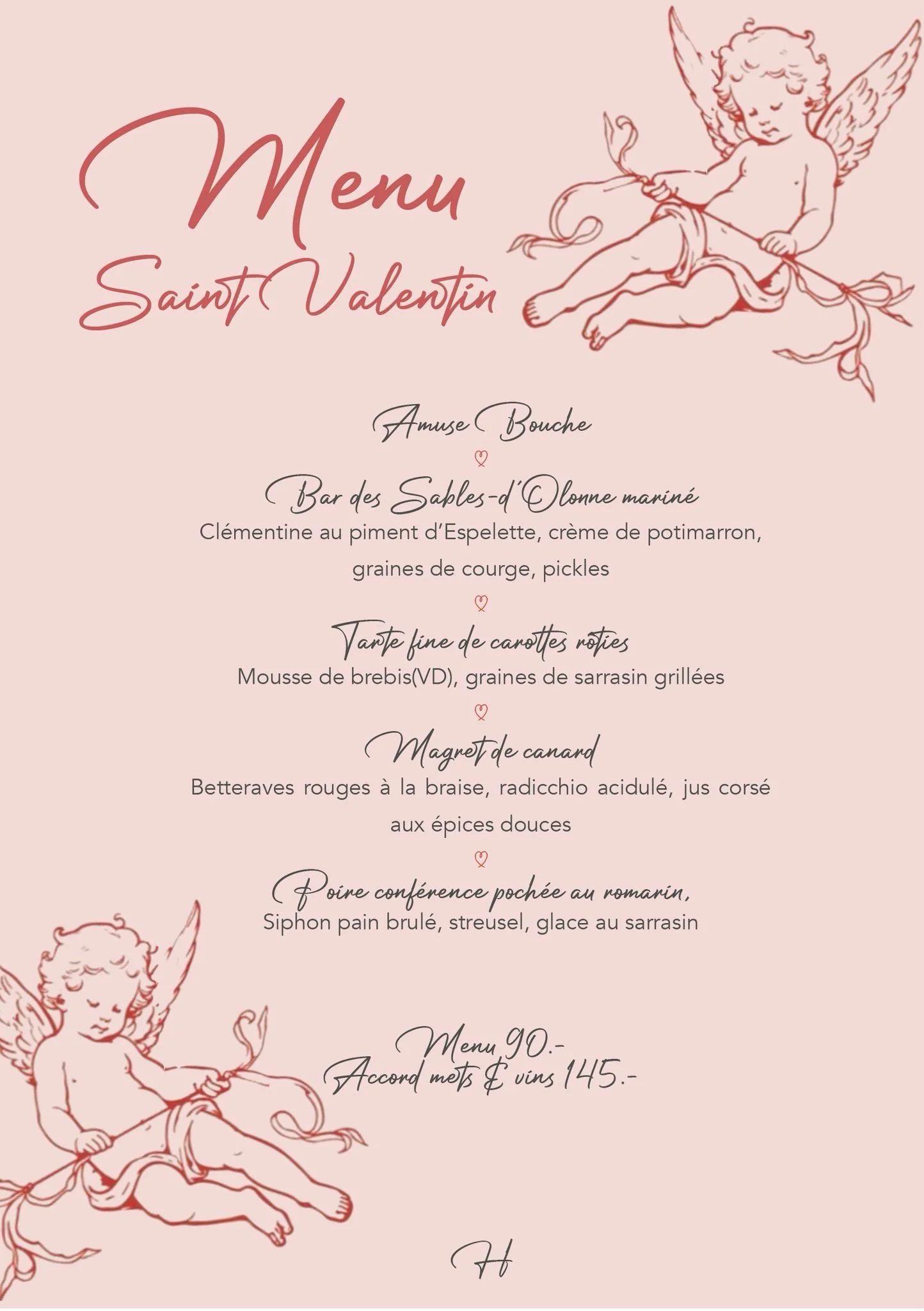 Menu
Saint Valentin

Amuse Bouche

Bar des Sables-d'Olonne mariné
Clémentine au piment d'Espelette, crème de potimarron, graines de courge, pickles

Tarte fine de carottes rôties
Mousse de brebis(VD), graines de sarrasin grillées

Magret de canard
Betteraves rouges à la braise, radicchio acidulé, jus corsé aux épices douces

Poire conférence pochée au romarin,
Siphon pain brulé, streusel, glace au sarrasin

Menu 90.-
Accord mets & vins 145.-

H